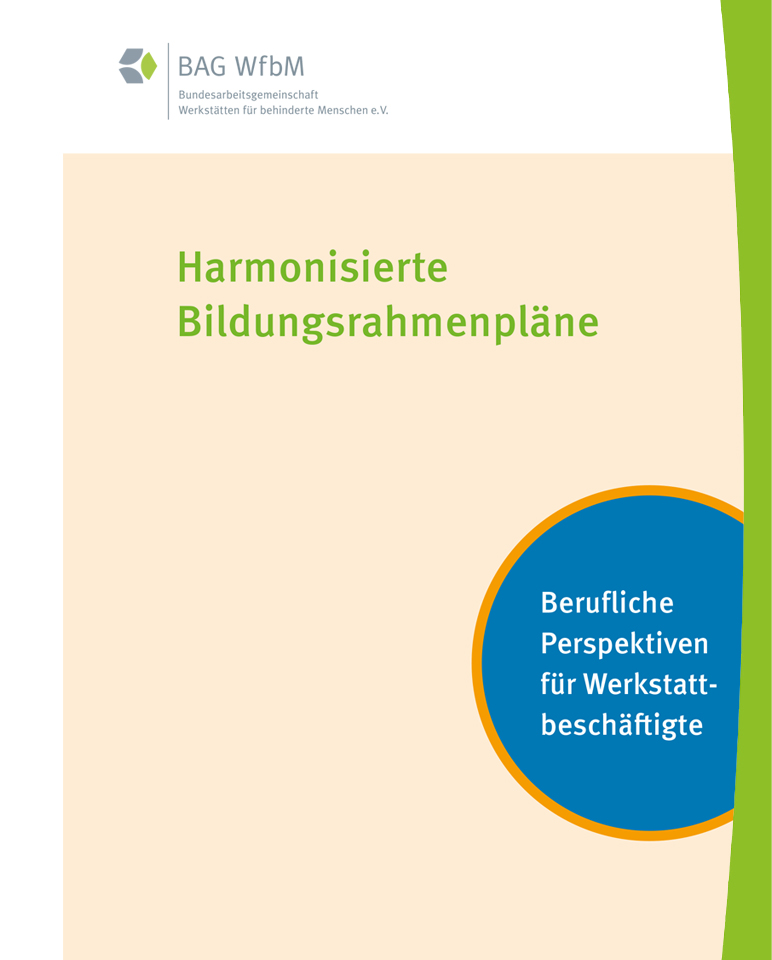 BAG WfbM
Bundesarbeitsgemeinschaft
Werkstätten für behinderte Menschen e.V.

Harmonisierte Bildungsrahmenpläne

Berufliche Perspektiven für Werkstattbeschäftigte